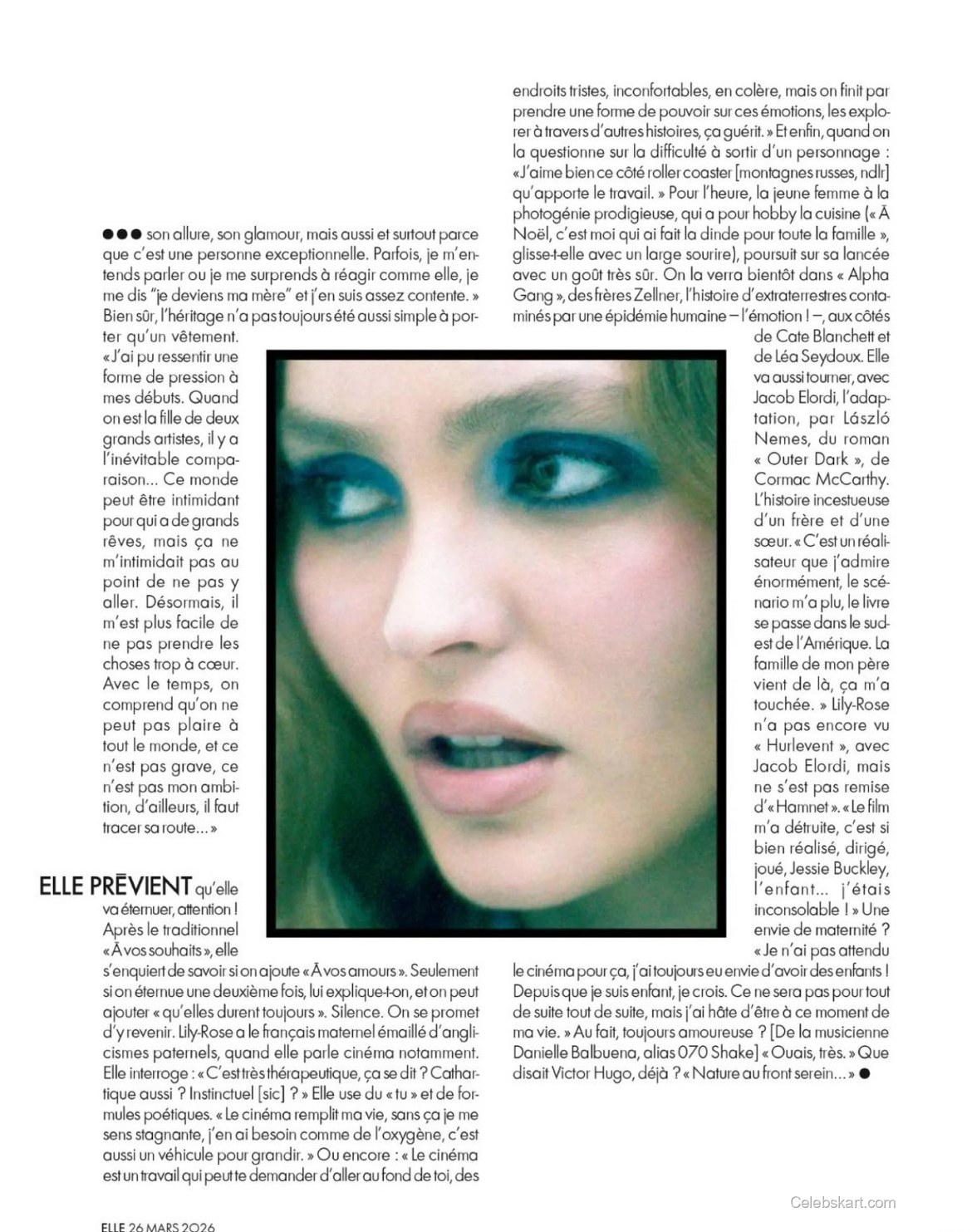 ●●● son allure, son glamour, mais aussi et surtout parce que c'est une personne exceptionnelle. Parfois, je m'entends parler ou je me surprends à réagir comme elle, je me dis "je deviens ma mère" et j'en suis assez contente. » Bien sûr, l'héritage n'a pas toujours été aussi simple à porter qu'un vêtement. « J'ai pu ressentir une forme de pression à mes débuts. Quand on est la fille de deux grands artistes, il y a l'inévitable comparaison... Ce monde peut être intimidant pour qui a de grands rêves, mais ça ne m'intimidait pas au point de ne pas y aller. Désormais, il m'est plus facile de ne pas prendre les choses trop à cœur. Avec le temps, on comprend qu'on ne peut pas plaire à tout le monde, et ce n'est pas grave, ce n'est pas mon ambition, d'ailleurs, il faut tracer sa route... »

ELLE PRÉVIENT qu'elle va éternuer, attention ! Après le traditionnel « À vos souhaits », elle s'enquiert de savoir si on ajoute « À vos amours ». Seulement si on éternue une deuxième fois, lui explique-t-on, et on peut ajouter « qu'elles durent toujours ». Silence. On se promet d'y revenir. Lily-Rose a le français maternel émaillé d'anglicismes paternels, quand elle parle cinéma notamment. Elle interroge : « C'est très thérapeutique, ça se dit ? Cathartique aussi ? Instinctuel [sic] ? » Elle use du « tu » et de formules poétiques. « Le cinéma remplit ma vie, sans ça je me sens stagnante, j'en ai besoin comme de l'oxygène, c'est aussi un véhicule pour grandir. » Ou encore : « Le cinéma est un travail qui peut te demander d'aller au fond de toi, des endroits tristes, inconfortables, en colère, mais on finit par prendre une forme de pouvoir sur ces émotions, les explorer à travers d'autres histoires, ça guérit. » Et enfin, quand on la questionne sur la difficulté à sortir d'un personnage : « J'aime bien ce côté roller coaster [montagnes russes, ndlr] qu'apporte le travail. » Pour l'heure, la jeune femme à la photogénie prodigieuse, qui a pour hobby la cuisine (« À Noël, c'est moi qui ai fait la dinde pour toute la famille », glisse-t-elle avec un large sourire), poursuit sur sa lancée avec un goût très sûr. On la verra bientôt dans « Alpha Gang », des frères Zellner, l'histoire d'extraterrestres contaminés par une épidémie humaine – l'émotion ! –, aux côtés de Cate Blanchett et de Léa Seydoux. Elle va aussi tourner, avec Jacob Elordi, l'adaptation, par László Nemes, du roman « Outer Dark », de Cormac McCarthy. L'histoire incestueuse d'un frère et d'une sœur. « C'est un réalisateur que j'admire énormément, le scénario m'a plu, le livre se passe dans le sud-est de l'Amérique. La famille de mon père vient de là, ça m'a touchée. » Lily-Rose n'a pas encore vu « Hurlevent », avec Jacob Elordi, mais ne s'est pas remise d'« Hamnet ». « Le film m'a détruite, c'est si bien réalisé, dirigé, joué, Jessie Buckley, l'enfant... j'étais inconsolable ! » Une envie de maternité ? « Je n'ai pas attendu le cinéma pour ça, j'ai toujours eu envie d'avoir des enfants ! Depuis que je suis enfant, je crois. Ce ne sera pas pour tout de suite tout de suite, mais j'ai hâte d'être à ce moment de ma vie. » Au fait, toujours amoureuse ? [De la musicienne Danielle Balbuena, alias 070 Shake] « Ouais, très. » Que disait Victor Hugo, déjà ? « Nature au front serein... » ●

Celebskart.com

ELLE 26 MARS 2026